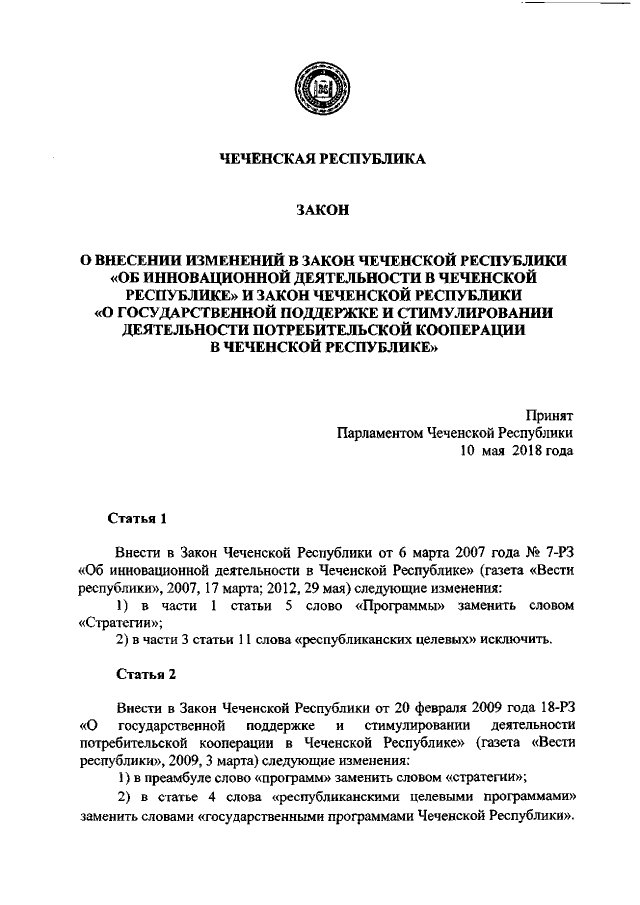 ЧЕЧЕНСКАЯ РЕСПУБЛИКА

ЗАКОН

О ВНЕСЕНИИ ИЗМЕНЕНИЙ В ЗАКОН ЧЕЧЕНСКОЙ РЕСПУБЛИКИ «ОБ ИННОВАЦИОННОЙ ДЕЯТЕЛЬНОСТИ В ЧЕЧЕНСКОЙ РЕСПУБЛИКЕ» И ЗАКОН ЧЕЧЕНСКОЙ РЕСПУБЛИКИ «О ГОСУДАРСТВЕННОЙ ПОДДЕРЖКЕ И СТИМУЛИРОВАНИИ ДЕЯТЕЛЬНОСТИ ПОТРЕБИТЕЛЬСКОЙ КООПЕРАЦИИ В ЧЕЧЕНСКОЙ РЕСПУБЛИКЕ»

Принят
Парламентом Чеченской Республики
10 мая 2018 года

Статья 1

Внести в Закон Чеченской Республики от 6 марта 2007 года № 7-РЗ «Об инновационной деятельности в Чеченской Республике» (газета «Вести республики», 2007, 17 марта; 2012, 29 мая) следующие изменения:

1) в части 1 статьи 5 слово «Программы» заменить словом «Стратегии»;

2) в части 3 статьи 11 слова «республиканских целевых» исключить.

Статья 2

Внести в Закон Чеченской Республики от 20 февраля 2009 года 18-РЗ «О государственной поддержке и стимулировании деятельности потребительской кооперации в Чеченской Республике» (газета «Вести республики», 2009, 3 марта) следующие изменения:

1) в преамбуле слово «программ» заменить словом «стратегии»;

2) в статье 4 слова «республиканскими целевыми программами» заменить словами «государственными программами Чеченской Республики».